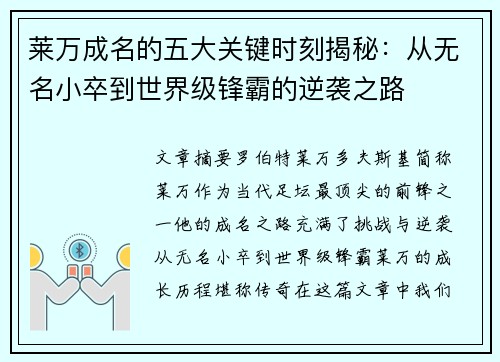 莱万成名的五大关键时刻揭秘：从无名小卒到世界级锋霸的逆袭之路

文章摘要罗伯特莱万多夫斯基简称莱万作为当代足坛最顶尖的前锋之一他的成名之路充满了挑战与逆袭从无名小卒到世界级锋霸莱万的成长历程堪称传奇在这篇文章中我们